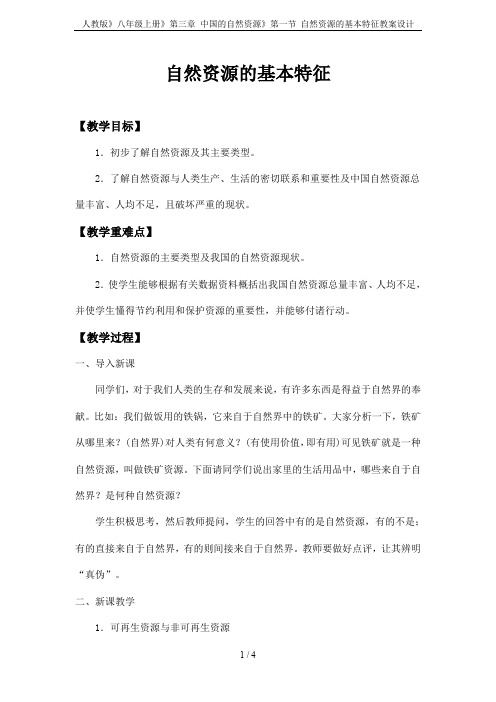 人教版》八年级上册》第三章 中国的自然资源》第一节 自然资源的基本特征教案设计

自然资源的基本特征

【教学目标】

1．初步了解自然资源及其主要类型。

2．了解自然资源与人类生产、生活的密切联系和重要性及中国自然资源总量丰富、人均不足，且破坏严重的现状。

【教学重难点】

1．自然资源的主要类型及我国的自然资源现状。

2．使学生能够根据有关数据资料概括出我国自然资源总量丰富、人均不足，并使学生懂得节约利用和保护资源的重要性，并能够付诸行动。

【教学过程】

一、导入新课

同学们，对于我们人类的生存和发展来说，有许多东西是得益于自然界的奉献。比如：我们做饭用的铁锅，它来自于自然界中的铁矿。大家分析一下，铁矿从哪里来？(自然界)对人类有何意义？(有使用价值，即有用)可见铁矿就是一种自然资源，叫做铁矿资源。下面请同学们说出家里的生活用品中，哪些来自于自然界？是何种自然资源？

学生积极思考，然后教师提问，学生的回答中有的是自然资源，有的不是；有的直接来自于自然界，有的则间接来自于自然界。教师要做好点评，让其辨明“真伪”。

二、新课教学

1．可再生资源与非可再生资源

1 / 4